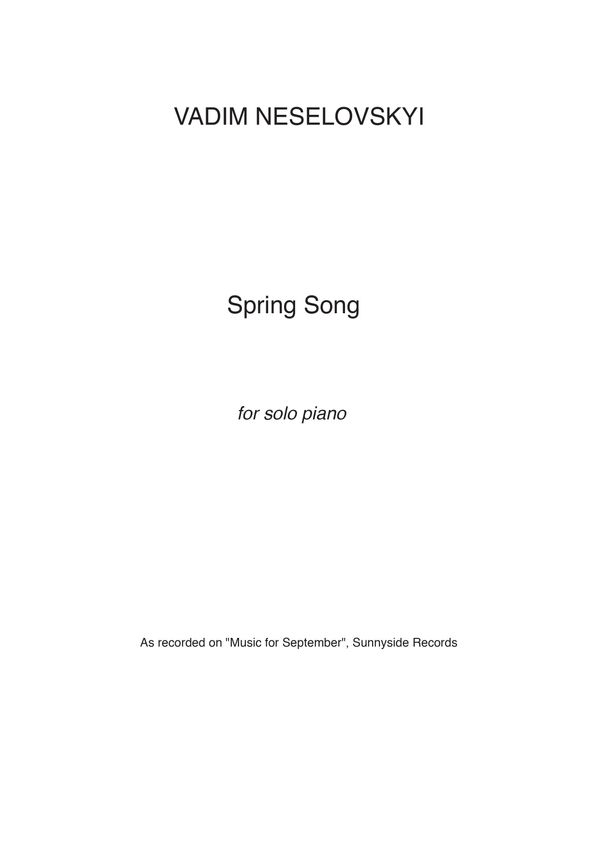 VADIM NESELOVSKYI

Spring Song

for solo piano

As recorded on "Music for September", Sunnyside Records